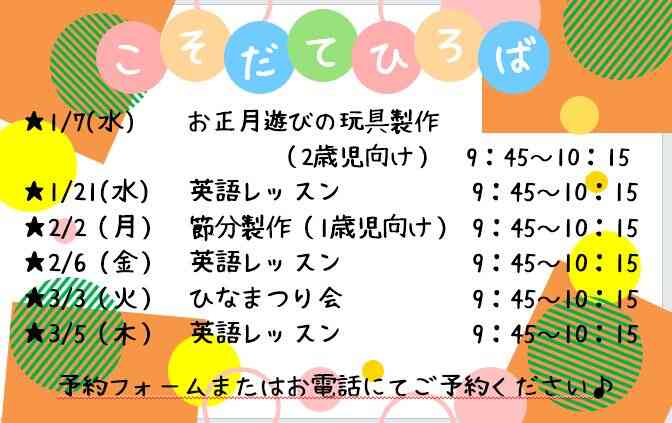 こそだてひろば

★1/7(水)　お正月遊びの玩具製作
（2歳児向け）　9：45～10：15
★1/21(水)　英語レッスン　9：45～10：15
★2/2（月）　節分製作（1歳児向け）　9：45～10：15
★2/6（金）　英語レッスン　9：45～10：15
★3/3（火）　ひなまつり会　9：45～10：15
★3/5（木）　英語レッスン　9：45～10：15

予約フォームまたはお電話にてご予約ください♪